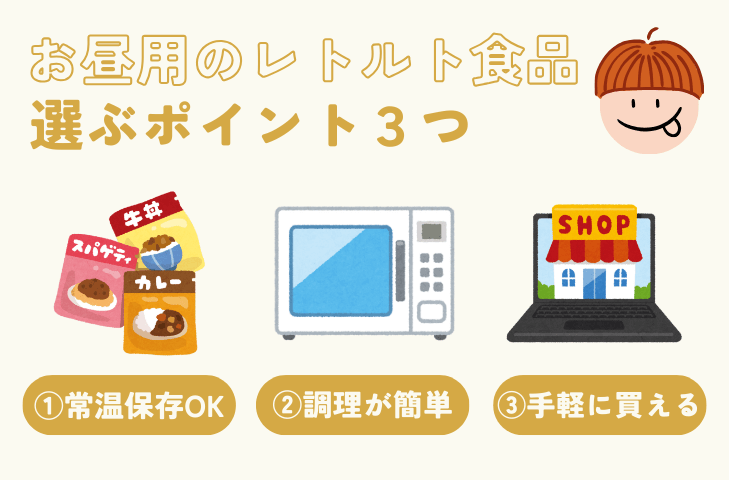 お昼用のレトルト食品
選ぶポイント３つ

牛丼

スパゲティ

カレー

SHOP

①常温保存OK

②調理が簡単

③手軽に買える